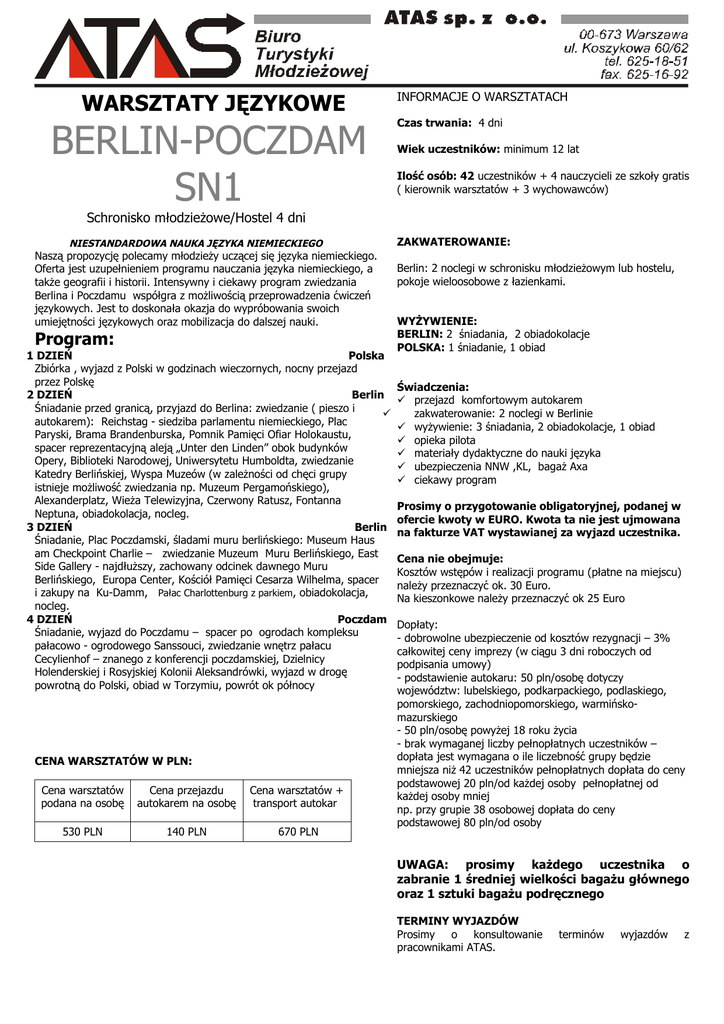 ATAS Biuro Turystyki Młodzieżowej

ATAS sp. z o.o.

00-673 Warszawa
ul. Koszykowa 60/62
tel. 625-18-51
fax. 625-16-92

WARSZTATY JĘZYKOWE

BERLIN-POCZDAM

SN1

Schronisko młodzieżowe/Hostel 4 dni

NIESTANDARDOWA NAUKA JĘZYKA NIEMIECKIEGO

Naszą propozycję polecamy młodzieży uczącej się języka niemieckiego. Oferta jest uzupełnieniem programu nauczania języka niemieckiego, a także geografii i historii. Intensywny i ciekawy program zwiedzania Berlina i Poczdamu współgra z możliwością przeprowadzenia ćwiczeń językowych. Jest to doskonała okazja do wypróbowania swoich umiejętności językowych oraz mobilizacja do dalszej nauki.

Program:

1 DZIEŃ Polska
Zbiórka , wyjazd z Polski w godzinach wieczornych, nocny przejazd przez Polskę

2 DZIEŃ Berlin
Śniadanie przed granicą, przyjazd do Berlina: zwiedzanie ( pieszo i autokarem): Reichstag - siedziba parlamentu niemieckiego, Plac Paryski, Brama Brandenburska, Pomnik Pamięci Ofiar Holokaustu, spacer reprezentacyjną aleją „Unter den Linden" obok budynków Opery, Biblioteki Narodowej, Uniwersytetu Humboldta, zwiedzanie Katedry Berlińskiej, Wyspa Muzeów (w zależności od chęci grupy istnieje możliwość zwiedzania np. Muzeum Pergamońskiego), Alexanderplatz, Wieża Telewizyjna, Czerwony Ratusz, Fontanna Neptuna, obiadokolacja, nocleg.

3 DZIEŃ Berlin
Śniadanie, Plac Poczdamski, śladami muru berlińskiego: Museum Haus am Checkpoint Charlie – zwiedzanie Muzeum Muru Berlińskiego, East Side Gallery - najdłuższy, zachowany odcinek dawnego Muru Berlińskiego, Europa Center, Kościół Pamięci Cesarza Wilhelma, spacer i zakupy na Ku-Damm, Pałac Charlottenburg z parkiem, obiadokolacja, nocleg.

4 DZIEŃ Poczdam
Śniadanie, wyjazd do Poczdamu – spacer po ogrodach kompleksu pałacowo - ogrodowego Sanssouci, zwiedzanie wnętrz pałacu Cecylienhof – znanego z konferencji poczdamskiej, Dzielnicy Holenderskiej i Rosyjskiej Kolonii Aleksandrówki, wyjazd w drogę powrotną do Polski, obiad w Torzymiu, powrót ok północy

CENA WARSZTATÓW W PLN:

| Cena warsztatów podana na osobę | Cena przejazdu autokarem na osobę | Cena warsztatów + transport autokar |
|---|---|---|
| 530 PLN | 140 PLN | 670 PLN |

INFORMACJE O WARSZTATACH

Czas trwania: 4 dni

Wiek uczestników: minimum 12 lat

Ilość osób: 42 uczestników + 4 nauczycieli ze szkoły gratis ( kierownik warsztatów + 3 wychowawców)

ZAKWATEROWANIE:

Berlin: 2 noclegi w schronisku młodzieżowym lub hostelu, pokoje wieloosobowe z łazienkami.

WYŻYWIENIE:
BERLIN: 2 śniadania, 2 obiadokolacje
POLSKA: 1 śniadanie, 1 obiad

Świadczenia:
✓ przejazd komfortowym autokarem
✓ zakwaterowanie: 2 noclegi w Berlinie
✓ wyżywienie: 3 śniadania, 2 obiadokolacje, 1 obiad
✓ opieka pilota
✓ materiały dydaktyczne do nauki języka
✓ ubezpieczenia NNW ,KL, bagaż Axa
✓ ciekawy program

Prosimy o przygotowanie obligatoryjnej, podanej w ofercie kwoty w EURO. Kwota ta nie jest ujmowana na fakturze VAT wystawianej za wyjazd uczestnika.

Cena nie obejmuje:
Kosztów wstępów i realizacji programu (płatne na miejscu) należy przeznaczyć ok. 30 Euro.
Na kieszonkowe należy przeznaczyć ok 25 Euro

Dopłaty:
- dobrowolne ubezpieczenie od kosztów rezygnacji – 3% całkowitej ceny imprezy (w ciągu 3 dni roboczych od podpisania umowy)
- podstawienie autokaru: 50 pln/osobę dotyczy województw: lubelskiego, podkarpackiego, podlaskiego, pomorskiego, zachodniopomorskiego, warmińsko-mazurskiego
- 50 pln/osobę powyżej 18 roku życia
- brak wymaganej liczby pełnopłatnych uczestników – dopłata jest wymagana o ile liczebność grupy będzie mniejsza niż 42 uczestników pełnopłatnych dopłata do ceny podstawowej 20 pln/od każdej osoby pełnopłatnej od każdej osoby mniej
np. przy grupie 38 osobowej dopłata do ceny podstawowej 80 pln/od osoby

UWAGA: prosimy każdego uczestnika o zabranie 1 średniej wielkości bagażu głównego oraz 1 sztuki bagażu podręcznego

TERMINY WYJAZDÓW
Prosimy o konsultowanie terminów wyjazdów z pracownikami ATAS.